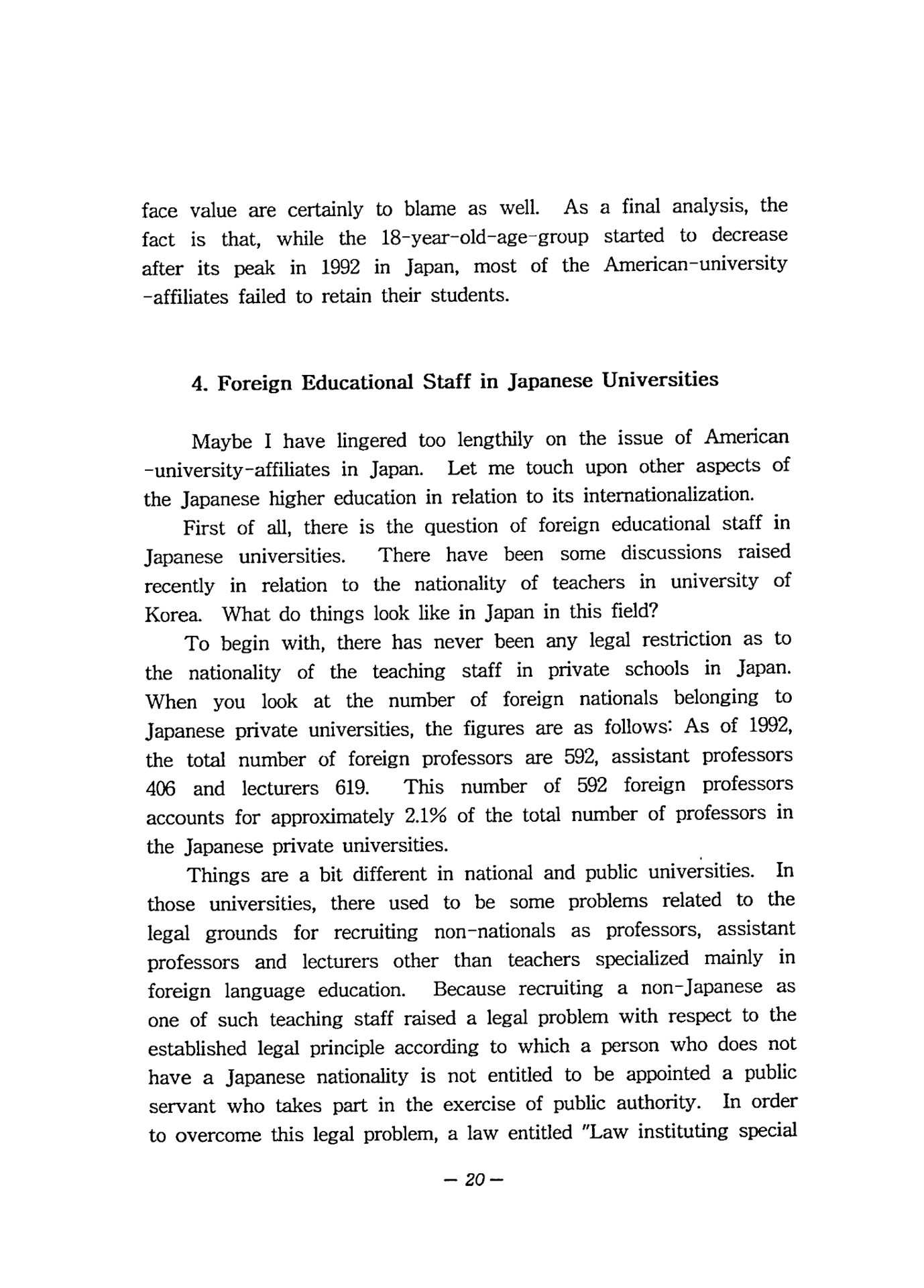 face value are certainly to blame as well. As a final analysis, the fact is that, while the 18-year-old-age-group started to decrease after its peak in 1992 in Japan, most of the American-university-affiliates failed to retain their students.

4. Foreign Educational Staff in Japanese Universities

Maybe I have lingered too lengthily on the issue of American-university-affiliates in Japan. Let me touch upon other aspects of the Japanese higher education in relation to its internationalization.

First of all, there is the question of foreign educational staff in Japanese universities. There have been some discussions raised recently in relation to the nationality of teachers in university of Korea. What do things look like in Japan in this field?

To begin with, there has never been any legal restriction as to the nationality of the teaching staff in private schools in Japan. When you look at the number of foreign nationals belonging to Japanese private universities, the figures are as follows: As of 1992, the total number of foreign professors are 592, assistant professors 406 and lecturers 619. This number of 592 foreign professors accounts for approximately 2.1% of the total number of professors in the Japanese private universities.

Things are a bit different in national and public universities. In those universities, there used to be some problems related to the legal grounds for recruiting non-nationals as professors, assistant professors and lecturers other than teachers specialized mainly in foreign language education. Because recruiting a non-Japanese as one of such teaching staff raised a legal problem with respect to the established legal principle according to which a person who does not have a Japanese nationality is not entitled to be appointed a public servant who takes part in the exercise of public authority. In order to overcome this legal problem, a law entitled "Law instituting special

— 20 —